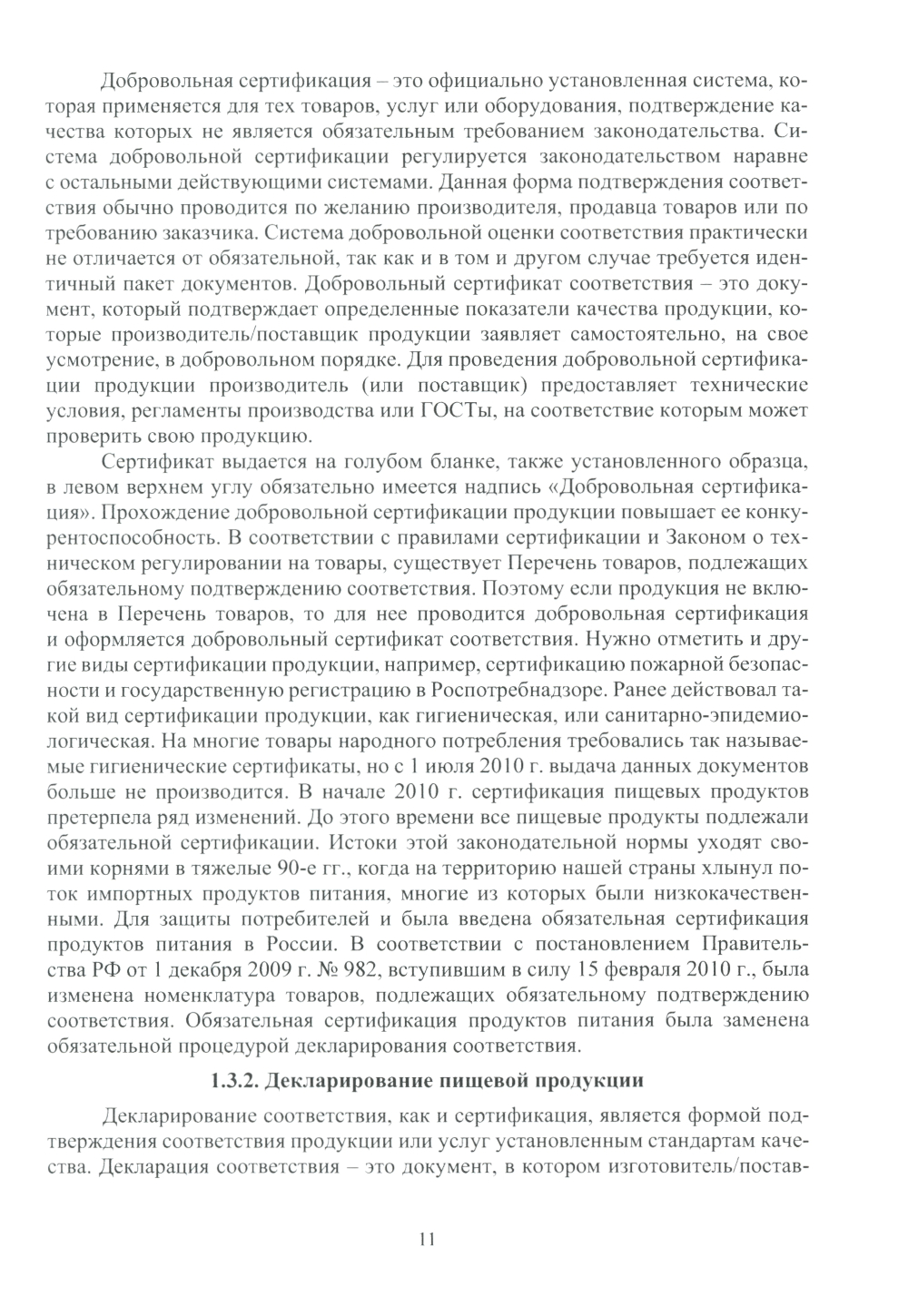 Добровольная сертификация – это официально установленная система, которая применяется для тех товаров, услуг или оборудования, подтверждение качества которых не является обязательным требованием законодательства. Система добровольной сертификации регулируется законодательством наравне с остальными действующими системами. Данная форма подтверждения соответствия обычно проводится по желанию производителя, продавца товаров или по требованию заказчика. Система добровольной оценки соответствия практически не отличается от обязательной, так как и в том и другом случае требуется идентичный пакет документов. Добровольный сертификат соответствия – это документ, который подтверждает определенные показатели качества продукции, которые производитель/поставщик продукции заявляет самостоятельно, на свое усмотрение, в добровольном порядке. Для проведения добровольной сертификации продукции производитель (или поставщик) предоставляет технические условия, регламенты производства или ГОСТы, на соответствие которым может проверить свою продукцию.

Сертификат выдается на голубом бланке, также установленного образца, в левом верхнем углу обязательно имеется надпись «Добровольная сертификация». Прохождение добровольной сертификации продукции повышает ее конкурентоспособность. В соответствии с правилами сертификации и Законом о техническом регулировании на товары, существует Перечень товаров, подлежащих обязательному подтверждению соответствия. Поэтому если продукция не включена в Перечень товаров, то для нее проводится добровольная сертификация и оформляется добровольный сертификат соответствия. Нужно отметить и другие виды сертификации продукции, например, сертификацию пожарной безопасности и государственную регистрацию в Роспотребнадзоре. Ранее действовал такой вид сертификации продукции, как гигиеническая, или санитарно-эпидемиологическая. На многие товары народного потребления требовались так называемые гигиенические сертификаты, но с 1 июля 2010 г. выдача данных документов больше не производится. В начале 2010 г. сертификация пищевых продуктов претерпела ряд изменений. До этого времени все пищевые продукты подлежали обязательной сертификации. Истоки этой законодательной нормы уходят своими корнями в тяжелые 90-е гг., когда на территорию нашей страны хлынул поток импортных продуктов питания, многие из которых были низкокачественными. Для защиты потребителей и была введена обязательная сертификация продуктов питания в России. В соответствии с постановлением Правительства РФ от 1 декабря 2009 г. № 982, вступившим в силу 15 февраля 2010 г., была изменена номенклатура товаров, подлежащих обязательному подтверждению соответствия. Обязательная сертификация продуктов питания была заменена обязательной процедурой декларирования соответствия.

1.3.2. Декларирование пищевой продукции

Декларирование соответствия, как и сертификация, является формой подтверждения соответствия продукции или услуг установленным стандартам качества. Декларация соответствия – это документ, в котором изготовитель/постав-

11